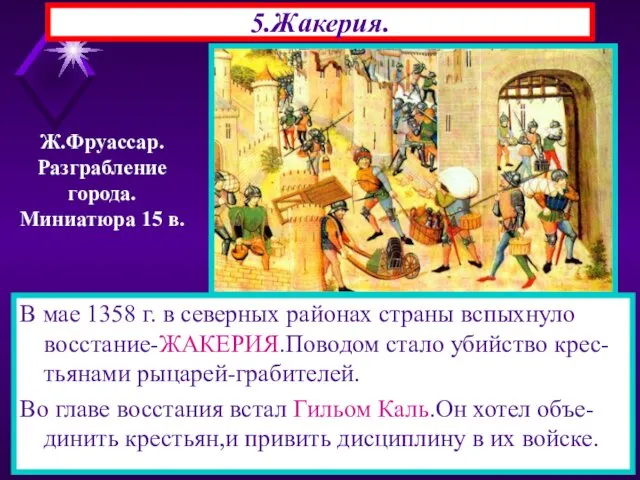 5.Жакерия.

Ж.Фруассар. Разграбление города. Миниатюра 15 в.

В мае 1358 г. в северных районах страны вспыхнуло восстание-ЖАКЕРИЯ.Поводом стало убийство крестьянами рыцарей-грабителей.

Во главе восстания встал Гильом Каль.Он хотел объединить крестьян,и привить дисциплину в их войске.